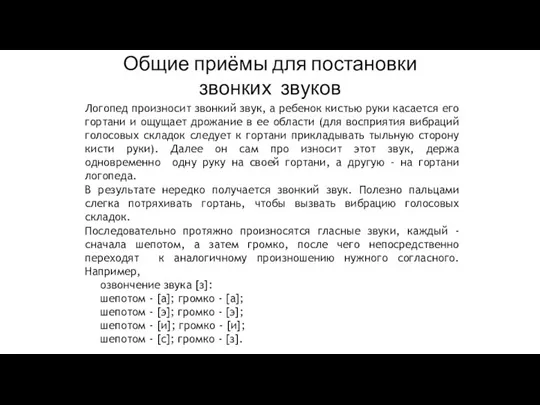 Общие приёмы для постановки звонких звуков

Логопед произносит звонкий звук, а ребенок кистью руки касается его гортани и ощущает дрожание в ее области (для восприятия вибраций голосовых складок следует к гортани прикладывать тыльную сторону кисти руки). Далее он сам про износит этот звук, держа одновременно одну руку на своей гортани, а другую - на гортани логопеда.

В результате нередко получается звонкий звук. Полезно пальцами слегка потряхивать гортань, чтобы вызвать вибрацию голосовых складок.

Последовательно протяжно произносятся гласные звуки, каждый - сначала шепотом, а затем громко, после чего непосредственно переходят к аналогичному произношению нужного согласного. Например,

озвончение звука [з]:
шепотом - [а]; громко - [а];
шепотом - [э]; громко - [э];
шепотом - [и]; громко - [и];
шепотом - [с]; громко - [з].